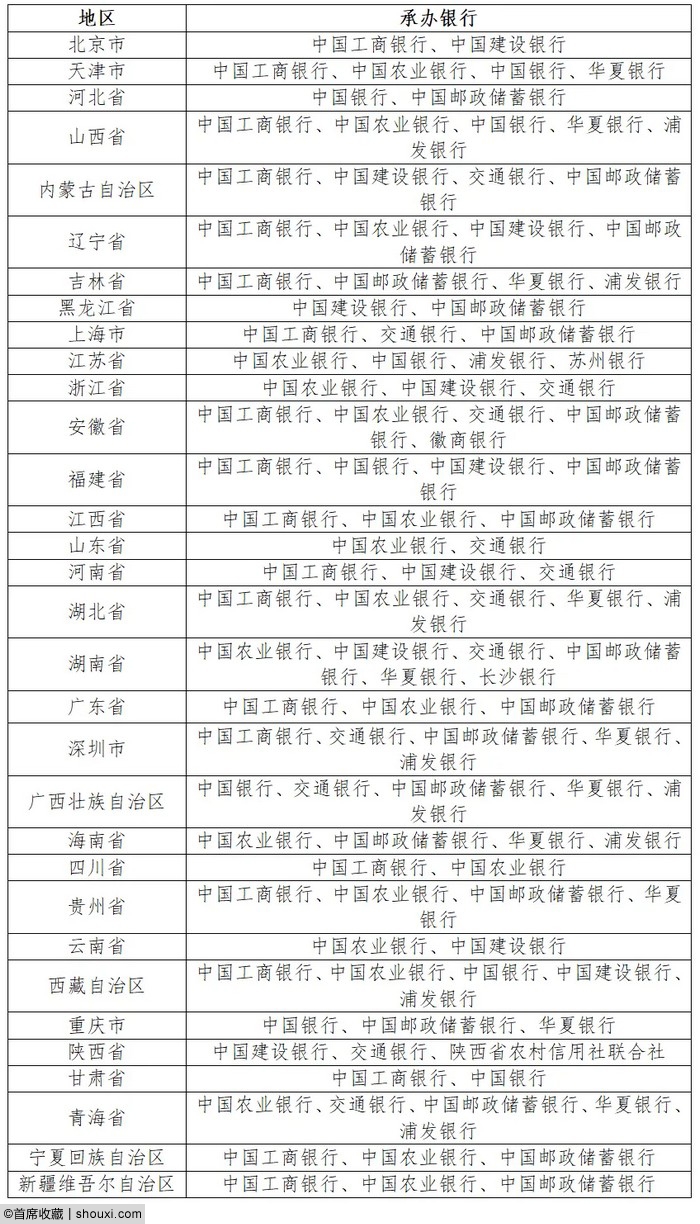 | 地区 | 承办银行 |
|---|---|
| 北京市 | 中国工商银行、中国建设银行 |
| 天津市 | 中国工商银行、中国农业银行、中国银行、华夏银行 |
| 河北省 | 中国银行、中国邮政储蓄银行 |
| 山西省 | 中国工商银行、中国农业银行、中国银行、华夏银行、浦发银行 |
| 内蒙古自治区 | 中国工商银行、中国建设银行、交通银行、中国邮政储蓄银行 |
| 辽宁省 | 中国工商银行、中国农业银行、中国建设银行、中国邮政储蓄银行 |
| 吉林省 | 中国工商银行、中国邮政储蓄银行、华夏银行、浦发银行 |
| 黑龙江省 | 中国建设银行、中国邮政储蓄银行 |
| 上海市 | 中国工商银行、交通银行、中国邮政储蓄银行 |
| 江苏省 | 中国农业银行、中国银行、浦发银行、苏州银行 |
| 浙江省 | 中国农业银行、中国建设银行、交通银行 |
| 安徽省 | 中国工商银行、中国农业银行、交通银行、中国邮政储蓄银行、徽商银行 |
| 福建省 | 中国工商银行、中国银行、中国建设银行、中国邮政储蓄银行 |
| 江西省 | 中国工商银行、中国农业银行、中国邮政储蓄银行 |
| 山东省 | 中国农业银行、交通银行 |
| 河南省 | 中国工商银行、中国建设银行、交通银行 |
| 湖北省 | 中国工商银行、中国农业银行、交通银行、华夏银行、浦发银行 |
| 湖南省 | 中国农业银行、中国建设银行、交通银行、中国邮政储蓄银行、华夏银行、长沙银行 |
| 广东省 | 中国工商银行、中国农业银行、中国邮政储蓄银行 |
| 深圳市 | 中国工商银行、交通银行、中国邮政储蓄银行、华夏银行、浦发银行 |
| 广西壮族自治区 | 中国银行、交通银行、中国邮政储蓄银行、华夏银行、浦发银行 |
| 海南省 | 中国农业银行、中国邮政储蓄银行、华夏银行、浦发银行 |
| 四川省 | 中国工商银行、中国农业银行 |
| 贵州省 | 中国工商银行、中国农业银行、中国邮政储蓄银行、华夏银行 |
| 云南省 | 中国农业银行、中国建设银行 |
| 西藏自治区 | 中国工商银行、中国农业银行、中国银行、中国建设银行、浦发银行 |
| 重庆市 | 中国银行、中国邮政储蓄银行、华夏银行 |
| 陕西省 | 中国建设银行、交通银行、陕西省农村信用社联合社 |
| 甘肃省 | 中国工商银行、中国银行 |
| 青海省 | 中国农业银行、交通银行、中国邮政储蓄银行、华夏银行、浦发银行 |
| 宁夏回族自治区 | 中国工商银行、中国农业银行、中国邮政储蓄银行 |
| 新疆维吾尔自治区 | 中国工商银行、中国农业银行、中国邮政储蓄银行 |

©首席收藏 | shouxi.com